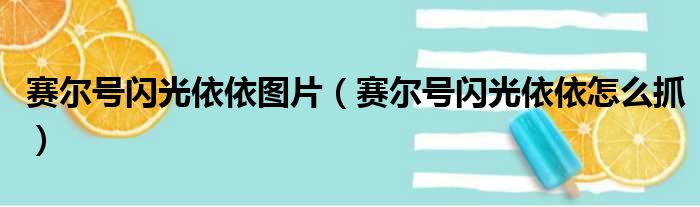 赛尔号闪光依依图片（赛尔号闪光依依怎么抓）